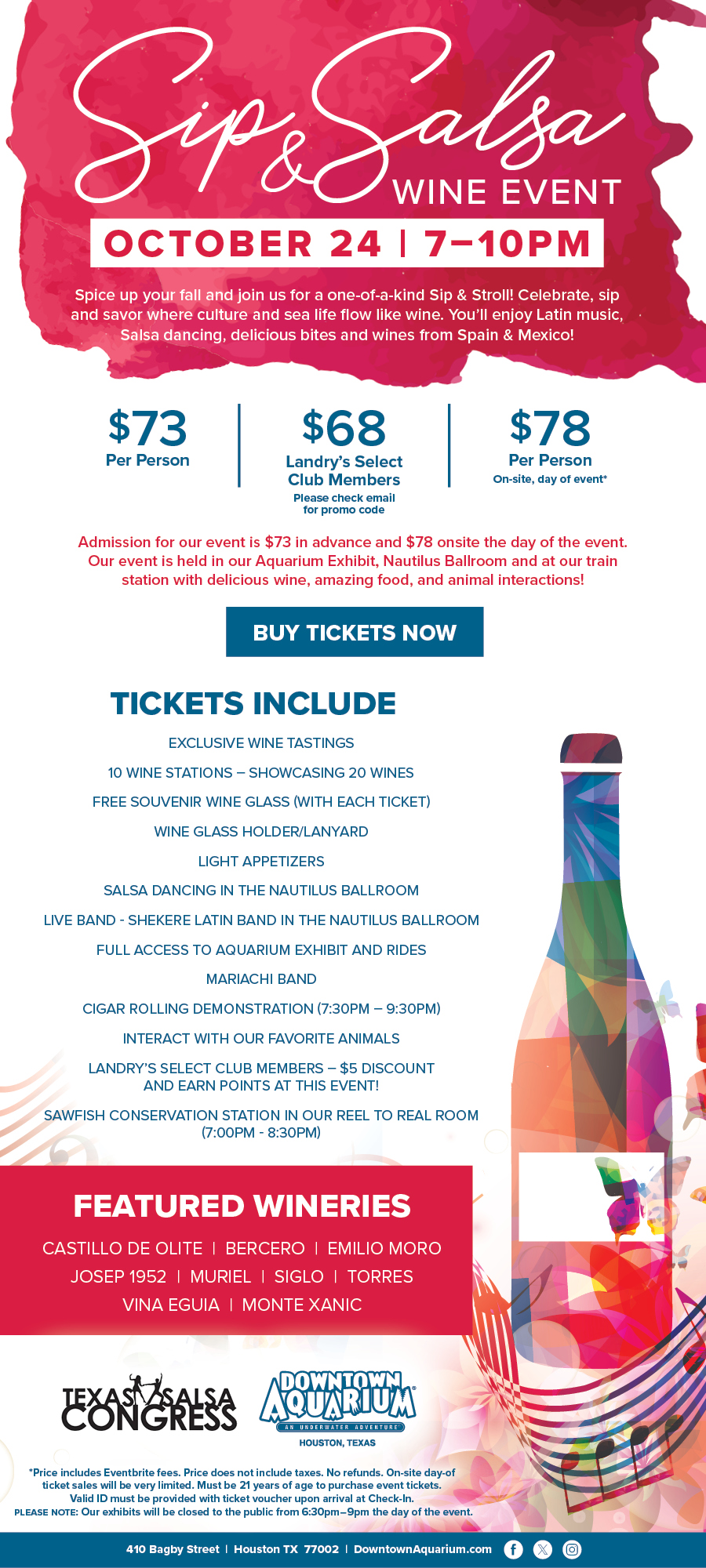 Sip & Salsa
WINE EVENT

OCTOBER 24 | 7–10PM

Spice up your fall and join us for a one-of-a-kind Sip & Stroll! Celebrate, sip and savor where culture and sea life flow like wine. You'll enjoy Latin music, Salsa dancing, delicious bites and wines from Spain & Mexico!

$73
Per Person

$68
Landry's Select Club Members
Please check email for promo code

$78
Per Person
On-site, day of event*

Admission for our event is $73 in advance and $78 onsite the day of the event. Our event is held in our Aquarium Exhibit, Nautilus Ballroom and at our train station with delicious wine, amazing food, and animal interactions!

BUY TICKETS NOW

TICKETS INCLUDE

EXCLUSIVE WINE TASTINGS

10 WINE STATIONS – SHOWCASING 20 WINES

FREE SOUVENIR WINE GLASS (WITH EACH TICKET)

WINE GLASS HOLDER/LANYARD

LIGHT APPETIZERS

SALSA DANCING IN THE NAUTILUS BALLROOM

LIVE BAND - SHEKERE LATIN BAND IN THE NAUTILUS BALLROOM

FULL ACCESS TO AQUARIUM EXHIBIT AND RIDES

MARIACHI BAND

CIGAR ROLLING DEMONSTRATION (7:30PM – 9:30PM)

INTERACT WITH OUR FAVORITE ANIMALS

LANDRY'S SELECT CLUB MEMBERS – $5 DISCOUNT AND EARN POINTS AT THIS EVENT!

SAWFISH CONSERVATION STATION IN OUR REEL TO REAL ROOM (7:00PM - 8:30PM)

FEATURED WINERIES

CASTILLO DE OLITE | BERCERO | EMILIO MORO
JOSEP 1952 | MURIEL | SIGLO | TORRES
VINA EGUIA | MONTE XANIC

TEXAS SALSA CONGRESS

DOWNTOWN AQUARIUM
AN UNDERWATER ADVENTURE
HOUSTON, TEXAS

*Price includes Eventbrite fees. Price does not include taxes. No refunds. On-site day-of ticket sales will be very limited. Must be 21 years of age to purchase event tickets. Valid ID must be provided with ticket voucher upon arrival at Check-In.
PLEASE NOTE: Our exhibits will be closed to the public from 6:30pm–9pm the day of the event.

410 Bagby Street | Houston TX 77002 | DowntownAquarium.com